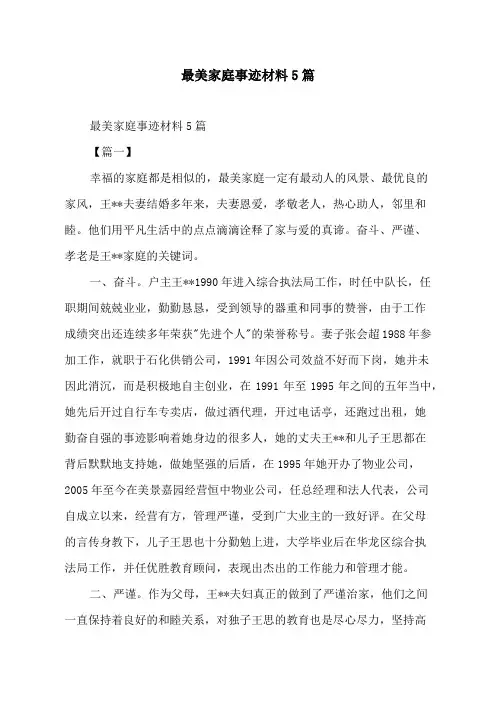 最美家庭事迹材料5篇

最美家庭事迹材料5篇

【篇一】

幸福的家庭都是相似的，最美家庭一定有最动人的风景、最优良的家风，王**夫妻结婚多年来，夫妻恩爱，孝敬老人，热心助人，邻里和睦。他们用平凡生活中的点点滴滴诠释了家与爱的真谛。奋斗、严谨、孝老是王**家庭的关键词。

一、奋斗。户主王**1990年进入综合执法局工作，时任中队长，任职期间兢兢业业，勤勤恳恳，受到领导的器重和同事的赞誉，由于工作成绩突出还连续多年荣获"先进个人"的荣誉称号。妻子张会超1988年参加工作，就职于石化供销公司，1991年因公司效益不好而下岗，她并未因此消沉，而是积极地自主创业，在1991年至1995年之间的五年当中，她先后开过自行车专卖店，做过酒代理，开过电话亭，还跑过出租，她勤奋自强的事迹影响着她身边的很多人，她的丈夫王**和儿子王思都在背后默默地支持她，做她坚强的后盾，在1995年她开办了物业公司，2005年至今在美景嘉园经营恒中物业公司，任总经理和法人代表，公司自成立以来，经营有方，管理严谨，受到广大业主的一致好评。在父母的言传身教下，儿子王思也十分勤勉上进，大学毕业后在华龙区综合执法局工作，并任优胜教育顾问，表现出杰出的工作能力和管理才能。

二、严谨。作为父母，王**夫妇真正的做到了严谨治家，他们之间一直保持着良好的和睦关系，对独子王思的教育也是尽心尽力，坚持高